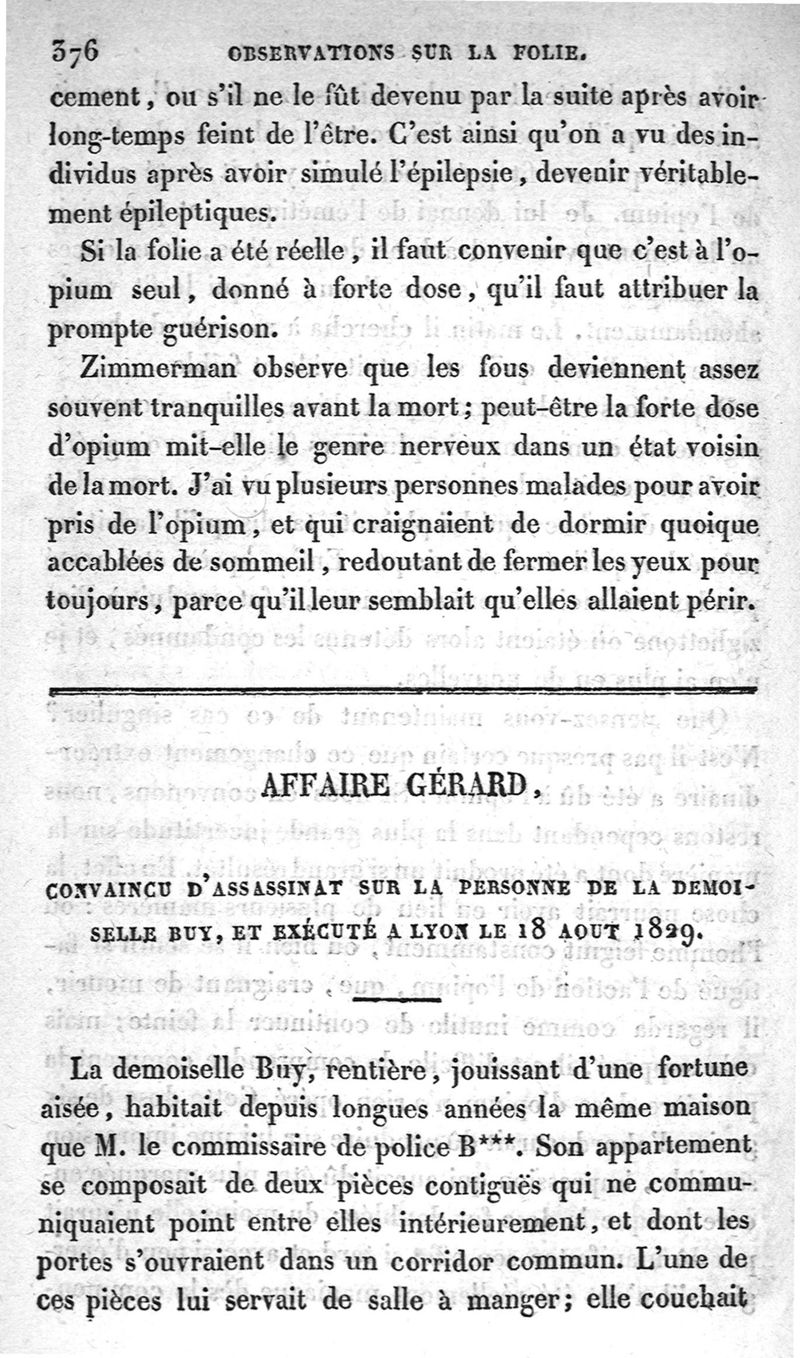 376 OBSERVATIONS SUR LA FOLIE.

cement, ou s'il ne le fût devenu par la suite après avoir long-temps feint de l'être. C'est ainsi qu'on a vu des individus après avoir simulé l'épilepsie, devenir véritablement épileptiques.

Si la folie a été réelle, il faut convenir que c'est à l'opium seul, donné à forte dose, qu'il faut attribuer la prompte guérison.

Zimmerman observe que les fous deviennent assez souvent tranquilles avant la mort; peut-être la forte dose d'opium mit-elle le genre nerveux dans un état voisin de la mort. J'ai vu plusieurs personnes malades pour avoir pris de l'opium, et qui craignaient de dormir quoique accablées de sommeil, redoutant de fermer les yeux pour toujours, parce qu'il leur semblait qu'elles allaient périr.

AFFAIRE GÉRARD,

CONVAINCU D'ASSASSINAT SUR LA PERSONNE DE LA DEMOISELLE BUY, ET EXÉCUTÉ A LYON LE 18 AOUT 1829.

La demoiselle Buy, rentière, jouissant d'une fortune aisée, habitait depuis longues années la même maison que M. le commissaire de police B***. Son appartement se composait de deux pièces contiguës qui ne communiquaient point entre elles intérieurement, et dont les portes s'ouvraient dans un corridor commun. L'une de ces pièces lui servait de salle à manger; elle couchait